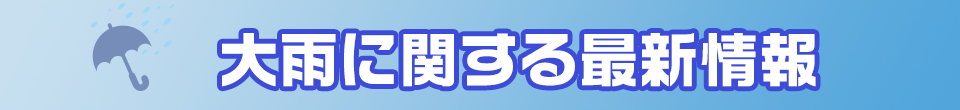 大雨に関する最新情報